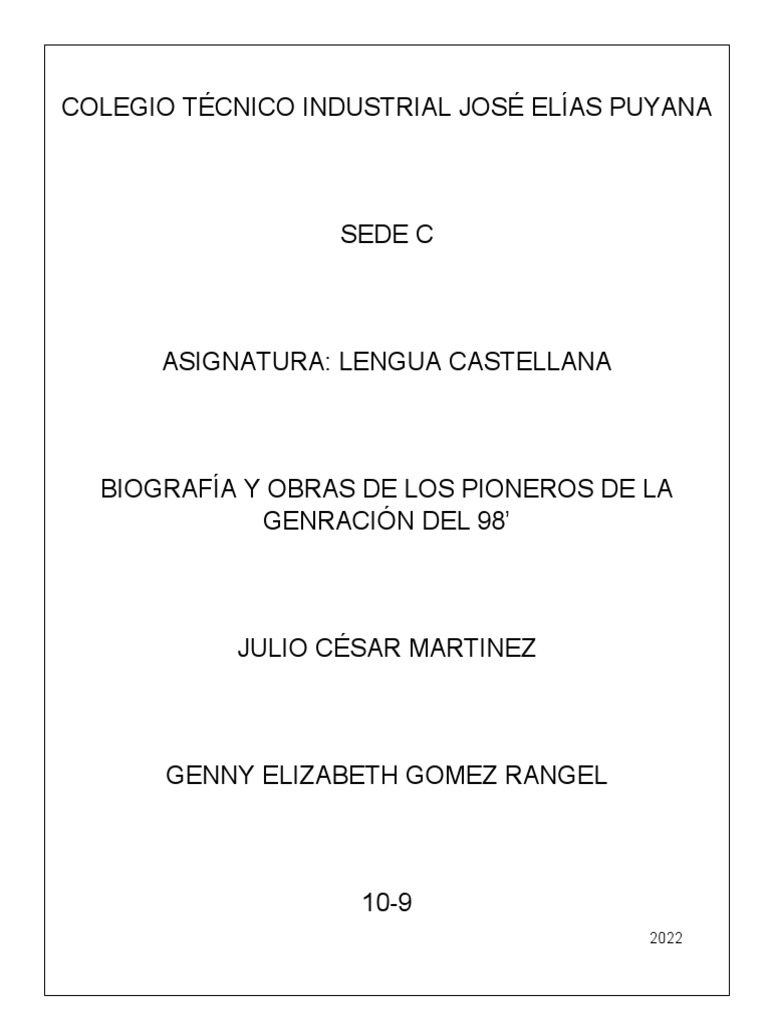 COLEGIO TÉCNICO INDUSTRIAL JOSÉ ELÍAS PUYANA

SEDE C

ASIGNATURA: LENGUA CASTELLANA

BIOGRAFÍA Y OBRAS DE LOS PIONEROS DE LA GENRACIÓN DEL 98'

JULIO CÉSAR MARTINEZ

GENNY ELIZABETH GOMEZ RANGEL

10-9

2022